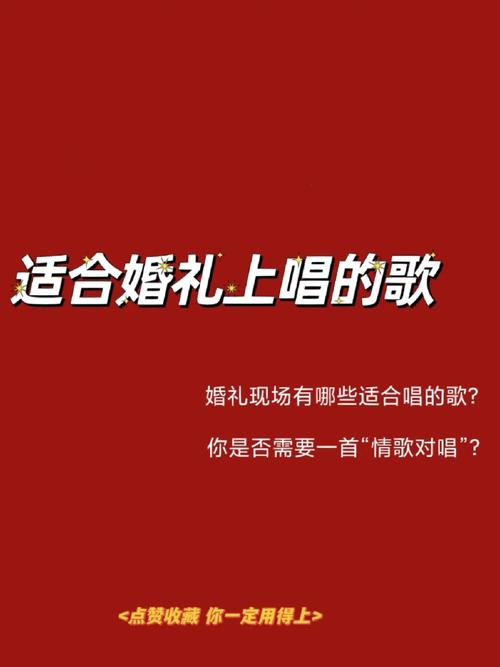 适合婚礼上唱的歌

婚礼现场有哪些适合唱的歌?

你是否需要一首“情歌对唱”?

<点赞收藏 你一定用得上>